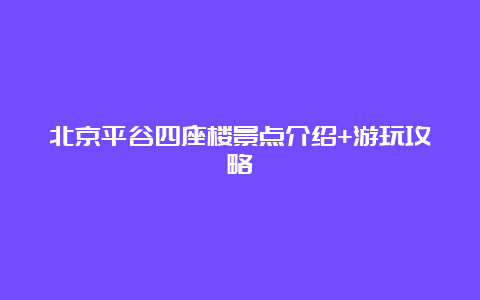 北京平谷四座楼景点介绍+游玩攻略